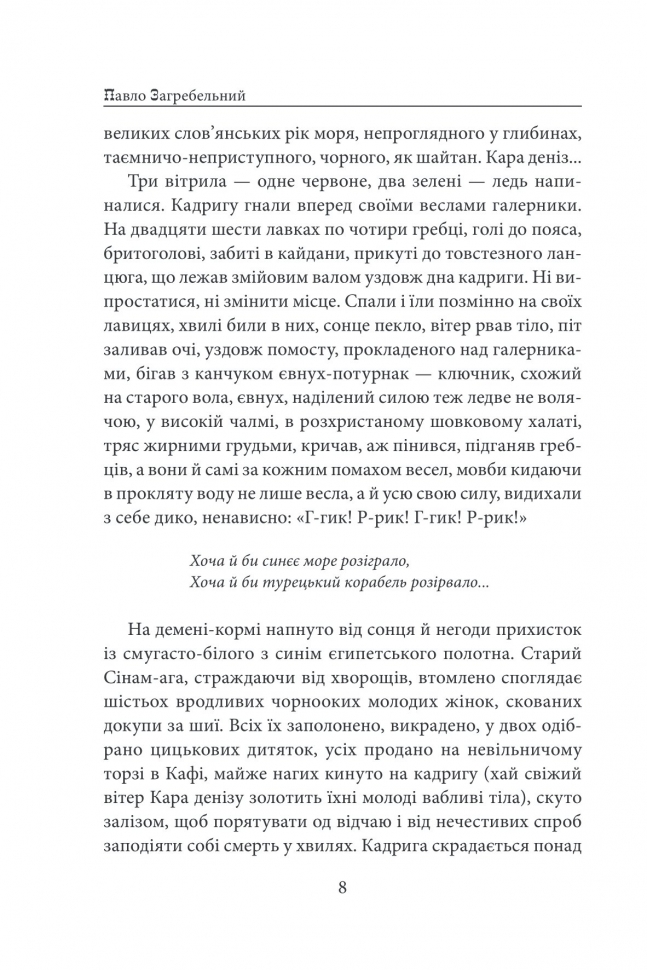 Павло Загребельний

великих слов'янських рік моря, непроглядного у глибинах, таємничо-неприступного, чорного, як шайтан. Кара деніз...

Три вітрила — одне червоне, два зелені — ледь напиналися. Кадригу гнали вперед своїми веслами галерники. На двадцяти шести лавках по чотири гребці, голі до пояса, бритоголові, забиті в кайдани, прикуті до товстезного ланцюга, що лежав змійовим валом уздовж дна кадриги. Ні випростатися, ні змінити місце. Спали і їли позмінно на своїх лавицях, хвилі били в них, сонце пекло, вітер рвав тіло, піт заливав очі, уздовж помосту, прокладеного над галерниками, бігав з канчуком євнух-потурнак — ключник, схожий на старого вола, євнух, наділений силою теж ледве не волячою, у високій чалмі, в розхристаному шовковому халаті, тряс жирними грудьми, кричав, аж пінився, підганяв гребців, а вони й самі за кожним помахом весел, мовби кидаючи в прокляту воду не лише весла, а й усю свою силу, видихали з себе дико, ненависно: «Г-гик! Р-рик! Г-гик! Р-рик!»

Хоча й би синєє море розіграло,
Хоча й би турецький корабель розірвало...

На демені-кормі напнуто від сонця й негоди прихисток із смугасто-білого з синім єгипетського полотна. Старий Сінам-ага, страждаючи від хворощів, втомлено споглядає шістьох вродливих чорнооких молодих жінок, скованих докупи за шиї. Всіх їх заполонено, викрадено, у двох одібрано цицькових дитяток, усіх продано на невільничому торзі в Кафі, майже нагих кинуто на кадригу (хай свіжий вітер Кара денізу золотить їхні молоді вабливі тіла), скуто залізом, щоб порятувати од відчаю і від нечестивих спроб заподіяти собі смерть у хвилях. Кадрига скрадається понад

8